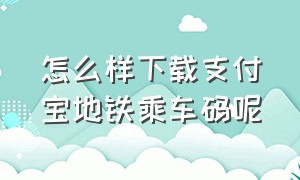 怎么样下载支付宝地铁乘车码呢